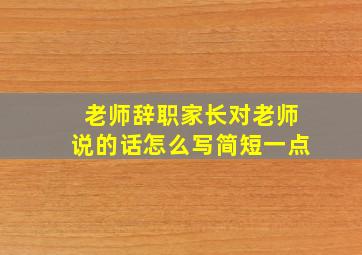 老师辞职家长对老师说的话怎么写简短一点